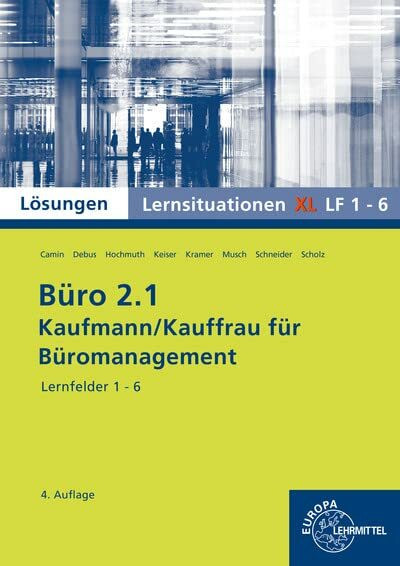 Lösungen Lernsituationen XL LF 1 - 6

Camin Debus Hochmuth Keiser Kramer Musch Schneider Scholz

Büro 2.1
Kaufmann/Kauffrau für Büromanagement

Lernfelder 1 - 6

4. Auflage

EUROPA LEHRMITTEL